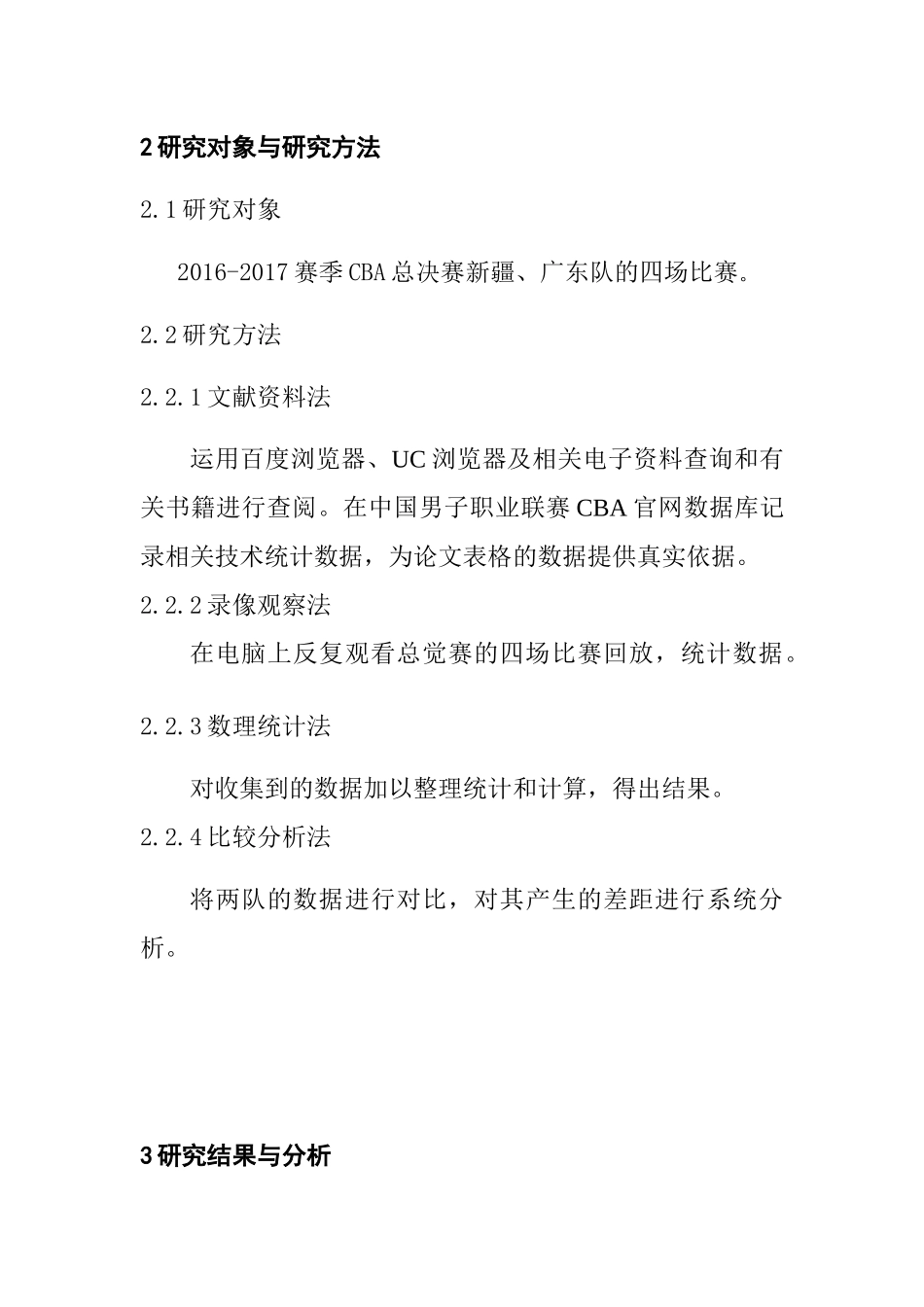 2 研究对象与研究方法

2.1 研究对象

2016-2017 赛季 CBA 总决赛新疆、广东队的四场比赛。

2.2 研究方法

2.2.1 文献资料法

运用百度浏览器、UC 浏览器及相关电子资料查询和有关书籍进行查阅。在中国男子职业联赛 CBA 官网数据库记录相关技术统计数据，为论文表格的数据提供真实依据。

2.2.2 录像观察法

在电脑上反复观看总觉赛的四场比赛回放，统计数据。

2.2.3 数理统计法

对收集到的数据加以整理统计和计算，得出结果。

2.2.4 比较分析法

将两队的数据进行对比，对其产生的差距进行系统分析。

3 研究结果与分析